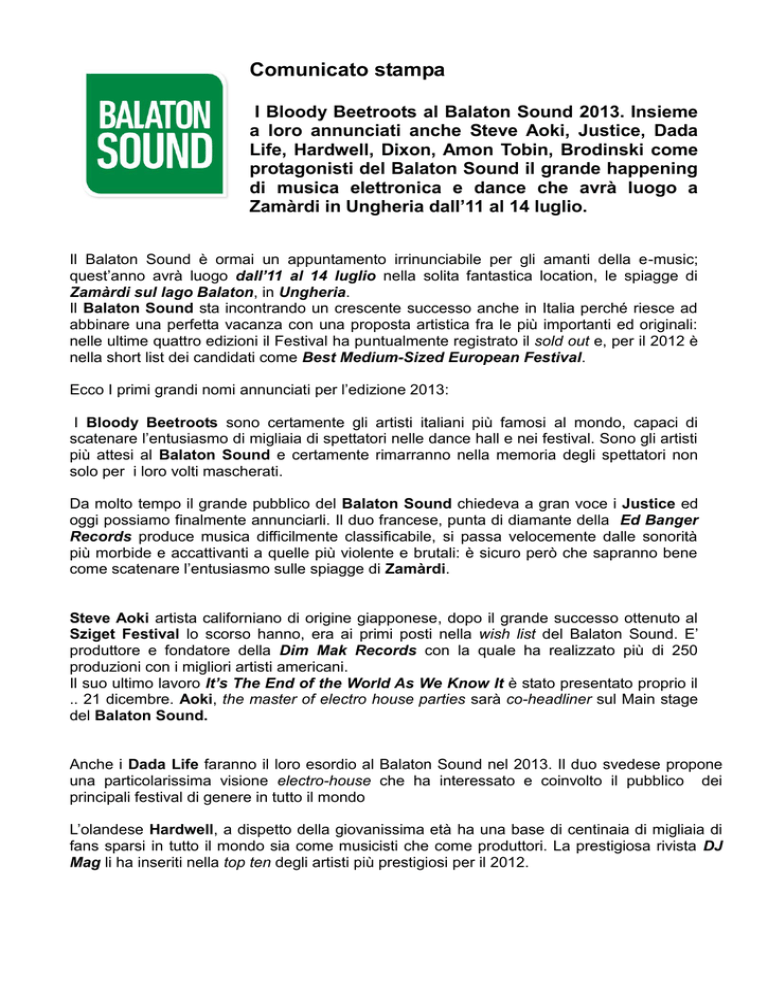 BALATON SOUND

Comunicato stampa

I Bloody Beetroots al Balaton Sound 2013. Insieme a loro annunciati anche Steve Aoki, Justice, Dada Life, Hardwell, Dixon, Amon Tobin, Brodinski come protagonisti del Balaton Sound il grande happening di musica elettronica e dance che avrà luogo a Zamàrdi in Ungheria dall'11 al 14 luglio.

Il Balaton Sound è ormai un appuntamento irrinunciabile per gli amanti della e-music; quest'anno avrà luogo dall'11 al 14 luglio nella solita fantastica location, le spiagge di Zamàrdi sul lago Balaton, in Ungheria.
Il Balaton Sound sta incontrando un crescente successo anche in Italia perché riesce ad abbinare una perfetta vacanza con una proposta artistica fra le più importanti ed originali: nelle ultime quattro edizioni il Festival ha puntualmente registrato il sold out e, per il 2012 è nella short list dei candidati come Best Medium-Sized European Festival.

Ecco I primi grandi nomi annunciati per l'edizione 2013:

I Bloody Beetroots sono certamente gli artisti italiani più famosi al mondo, capaci di scatenare l'entusiasmo di migliaia di spettatori nelle dance hall e nei festival. Sono gli artisti più attesi al Balaton Sound e certamente rimarranno nella memoria degli spettatori non solo per i loro volti mascherati.

Da molto tempo il grande pubblico del Balaton Sound chiedeva a gran voce i Justice ed oggi possiamo finalmente annunciarli. Il duo francese, punta di diamante della Ed Banger Records produce musica difficilmente classificabile, si passa velocemente dalle sonorità più morbide e accattivanti a quelle più violente e brutali: è sicuro però che sapranno bene come scatenare l'entusiasmo sulle spiagge di Zamàrdi.

Steve Aoki artista californiano di origine giapponese, dopo il grande successo ottenuto al Sziget Festival lo scorso hanno, era ai primi posti nella wish list del Balaton Sound. E' produttore e fondatore della Dim Mak Records con la quale ha realizzato più di 250 produzioni con i migliori artisti americani.
Il suo ultimo lavoro It's The End of the World As We Know It è stato presentato proprio il .. 21 dicembre. Aoki, the master of electro house parties sarà co-headliner sul Main stage del Balaton Sound.

Anche i Dada Life faranno il loro esordio al Balaton Sound nel 2013. Il duo svedese propone una particolarissima visione electro-house che ha interessato e coinvolto il pubblico dei principali festival di genere in tutto il mondo

L'olandese Hardwell, a dispetto della giovanissima età ha una base di centinaia di migliaia di fans sparsi in tutto il mondo sia come musicisti che come produttori. La prestigiosa rivista DJ Mag li ha inseriti nella top ten degli artisti più prestigiosi per il 2012.